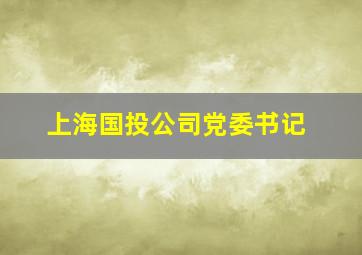 上海国投公司党委书记